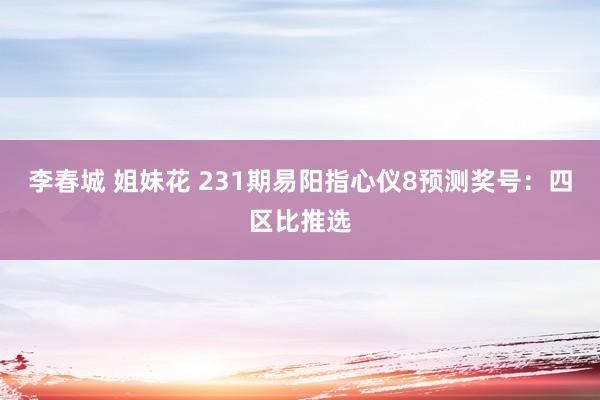 李春城 姐妹花 231期易阳指心仪8预测奖号：四区比推选